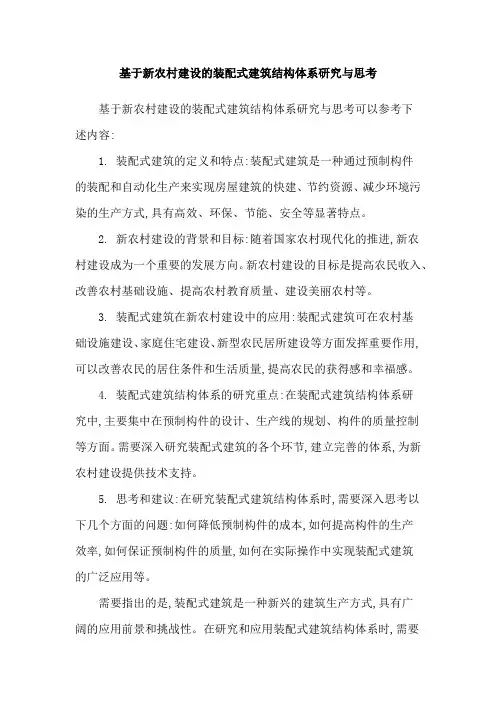 基于新农村建设的装配式建筑结构体系研究与思考

基于新农村建设的装配式建筑结构体系研究与思考可以参考下述内容:

1. 装配式建筑的定义和特点:装配式建筑是一种通过预制构件的装配和自动化生产来实现房屋建筑的快建、节约资源、减少环境污染的生产方式,具有高效、环保、节能、安全等显著特点。

2. 新农村建设的背景和目标:随着国家农村现代化的推进,新农村建设成为一个重要的发展方向。新农村建设的目标是提高农民收入、改善农村基础设施、提高农村教育质量、建设美丽农村等。

3. 装配式建筑在新农村建设中的应用:装配式建筑可在农村基础设施建设、家庭住宅建设、新型农民居所建设等方面发挥重要作用,可以改善农民的居住条件和生活质量,提高农民的获得感和幸福感。

4. 装配式建筑结构体系的研究重点:在装配式建筑结构体系研究中,主要集中在预制构件的设计、生产线的规划、构件的质量控制等方面。需要深入研究装配式建筑的各个环节,建立完善的体系,为新农村建设提供技术支持。

5. 思考和建议:在研究装配式建筑结构体系时,需要深入思考以下几个方面的问题:如何降低预制构件的成本,如何提高构件的生产效率,如何保证预制构件的质量,如何在实际操作中实现装配式建筑的广泛应用等。

需要指出的是,装配式建筑是一种新兴的建筑生产方式,具有广阔的应用前景和挑战性。在研究和应用装配式建筑结构体系时,需要